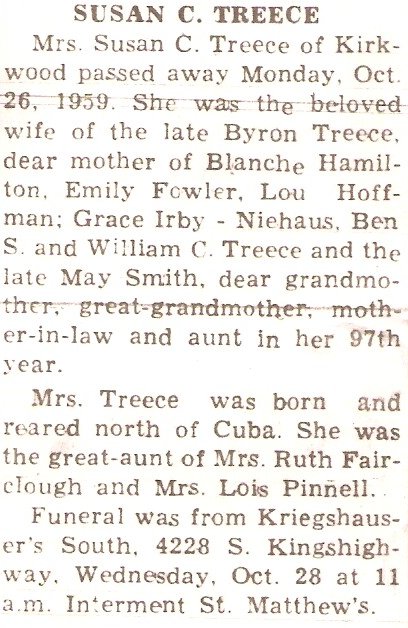 SUSAN C. TREECE

Mrs. Susan C. Treece of Kirkwood passed away Monday, Oct. 26, 1959. She was the beloved wife of the late Byron Treece, dear mother of Blanche Hamilton, Emily Fowler, Lou Hoffman; Grace Irby - Niehaus, Ben S. and William C. Treece and the late May Smith, dear grandmother, great-grandmother, mother-in-law and aunt in her 97th year.

Mrs. Treece was born and reared north of Cuba. She was the great-aunt of Mrs. Ruth Fairclough and Mrs. Lois Pinnell.

Funeral was from Kriegshauser's South, 4228 S. Kingshighway, Wednesday, Oct. 28 at 11 a.m. Interment St. Matthew's.